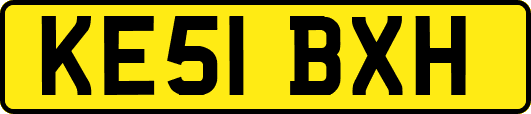 KE51 BXH